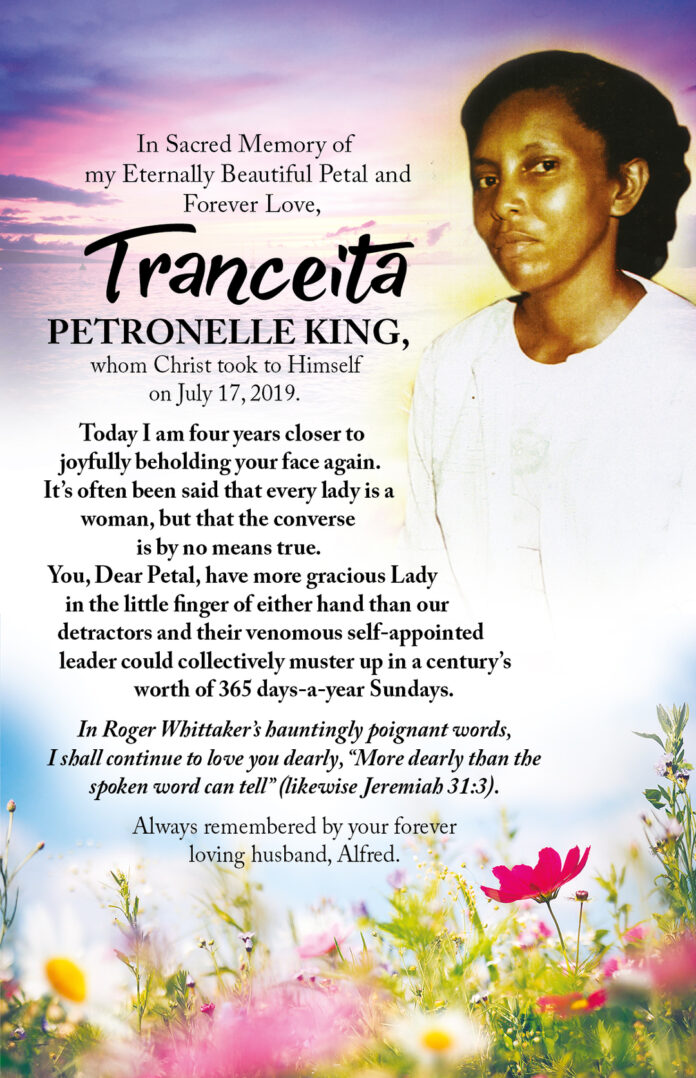 In Sacred Memory of my Eternally Beautiful Petal and Forever Love,

Tranceita

PETRONELLE KING,

whom Christ took to Himself on July 17, 2019.

Today I am four years closer to joyfully beholding your face again. It's often been said that every lady is a woman, but that the converse is by no means true. You, Dear Petal, have more gracious Lady in the little finger of either hand than our detractors and their venomous self-appointed leader could collectively muster up in a century's worth of 365 days-a-year Sundays.

In Roger Whittaker's hauntingly poignant words, I shall continue to love you dearly, "More dearly than the spoken word can tell" (likewise Jeremiah 31:3).

Always remembered by your forever loving husband, Alfred.